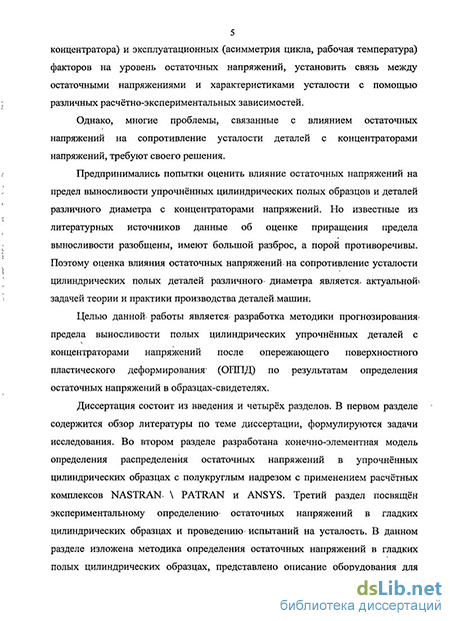 5

концентратора) и эксплуатационных (асимметрия цикла, рабочая температура) факторов на уровень остаточных напряжений, установить связь между остаточными напряжениями и характеристиками усталости с помощью различных расчётно-экспериментальных зависимостей.

Однако, многие проблемы, связанные с влиянием остаточных напряжений на сопротивление усталости деталей с концентраторами напряжений, требуют своего решения.

Предпринимались попытки оценить влияние остаточных напряжений на предел выносливости упрочнённых цилиндрических полых образцов и деталей различного диаметра с концентраторами напряжений. Но известные из литературных источников данные об оценке приращения предела выносливости разобщены, имеют большой разброс, а порой противоречивы. Поэтому оценка влияния остаточных напряжений на сопротивление усталости цилиндрических полых деталей различного диаметра является актуальной задачей теории и практики производства деталей машин.

Целью данной работы является разработка методики прогнозирования предела выносливости полых цилиндрических упрочнённых деталей с концентраторами напряжений после опережающего поверхностного пластического деформирования (ОППД) по результатам определения остаточных напряжений в образцах-свидетелях.

Диссертация состоит из введения и четырёх разделов. В первом разделе содержится обзор литературы по теме диссертации, формулируются задачи исследования. Во втором разделе разработана конечно-элементная модель определения распределения остаточных напряжений в упрочнённых цилиндрических образцах с полукруглым надрезом с применением расчётных комплексов NASTRAN \ PATRAN и ANSYS. Третий раздел посвящён экспериментальному определению остаточных напряжений в гладких цилиндрических образцах и проведению испытаний на усталость. В данном разделе изложена методика определения остаточных напряжений в гладких полых цилиндрических образцах, представлено описание оборудования для

dsLib.net
библиотека диссертаций